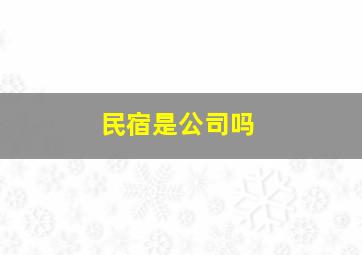 民宿是公司吗